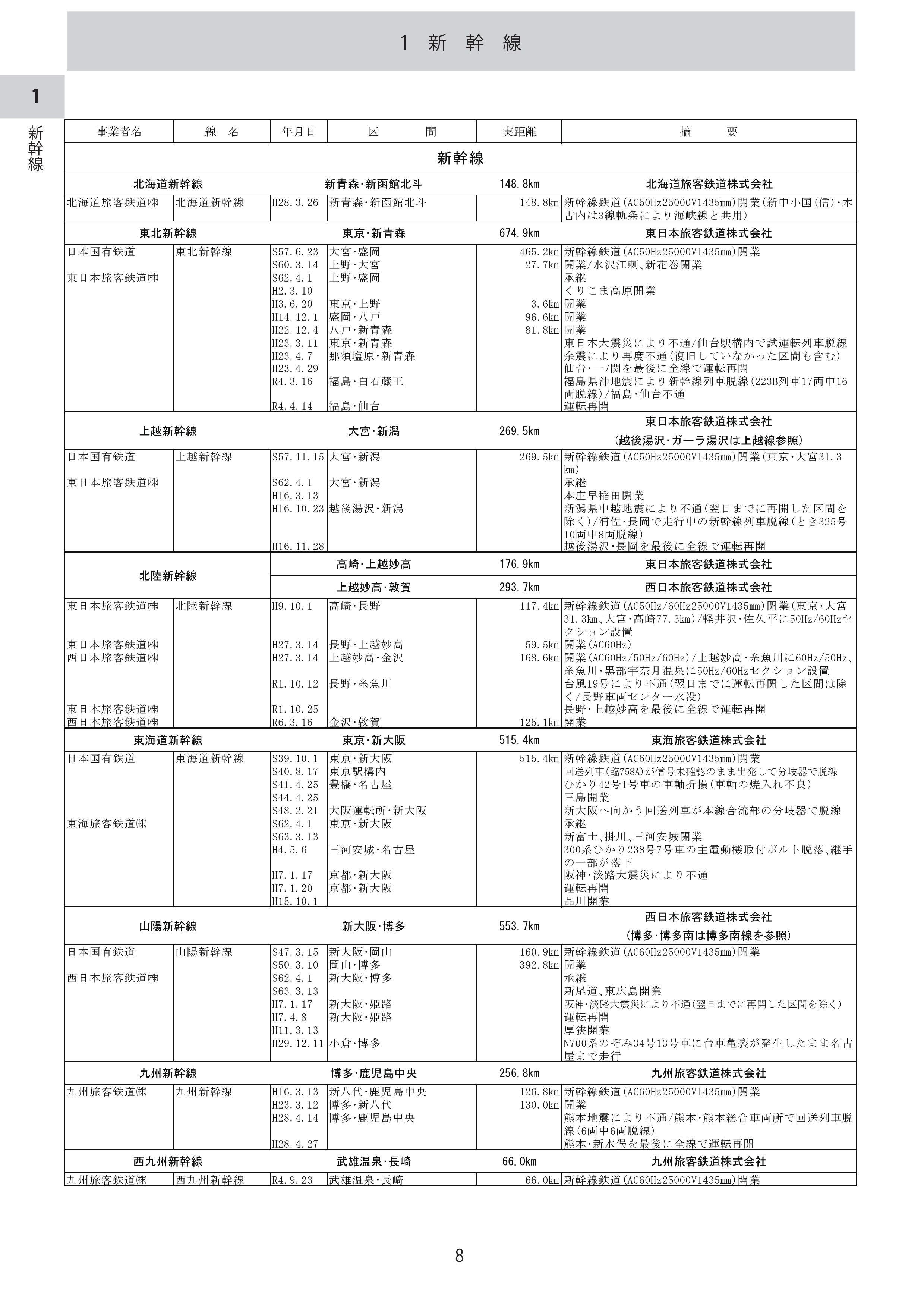 1 新 幹 線

1

新幹線

| 事業者名 | 線　名 | 年月日 | 区　　間 | 実距離 | 摘　　要 |
|---|---|---|---|---|---|
| 新幹線 | | | | | |
| 北海道新幹線 | | | 新青森・新函館北斗 | 148.8km | 北海道旅客鉄道株式会社 |
| 北海道旅客鉄道㈱ | 北海道新幹線 | H28.3.26 | 新青森・新函館北斗 | 148.8km | 新幹線鉄道(AC50Hz25000V1435mm)開業(新中小国(信)・木古内は3線軌条により海峡線と共用) |
| 東北新幹線 | | | 東京・新青森 | 674.9km | 東日本旅客鉄道株式会社 |
| 日本国有鉄道 | 東北新幹線 | S57.6.23 | 大宮・盛岡 | 465.2km | 新幹線鉄道(AC50Hz25000V1435mm)開業 |
| | | S60.3.14 | 上野・大宮 | 27.7km | 開業/水沢江刺、新花巻開業 |
| 東日本旅客鉄道㈱ | | S62.4.1 | 上野・盛岡 | | 承継 |
| | | H2.3.10 | | | くりこま高原開業 |
| | | H3.6.20 | 東京・上野 | 3.6km | 開業 |
| | | H14.12.1 | 盛岡・八戸 | 96.6km | 開業 |
| | | H22.12.4 | 八戸・新青森 | 81.8km | 開業 |
| | | H23.3.11 | 東京・新青森 | | 東日本大震災により不通/仙台駅構内で試運転列車脱線 |
| | | H23.4.7 | 那須塩原・新青森 | | 余震により再度不通(復旧していなかった区間も含む) |
| | | H23.4.29 | | | 仙台・一ノ関を最後に全線で運転再開 |
| | | R4.3.16 | 福島・白石蔵王 | | 福島県沖地震により新幹線列車脱線(223B列車17両中16両脱線)/福島・仙台不通 |
| | | R4.4.14 | 福島・仙台 | | 運転再開 |
| 上越新幹線 | | | 大宮・新潟 | 269.5km | 東日本旅客鉄道株式会社 (越後湯沢・ガーラ湯沢は上越線参照) |
| 日本国有鉄道 | 上越新幹線 | S57.11.15 | 大宮・新潟 | 269.5km | 新幹線鉄道(AC50Hz25000V1435mm)開業(東京・大宮31.3km) |
| 東日本旅客鉄道㈱ | | S62.4.1 | 大宮・新潟 | | 承継 |
| | | H16.3.13 | | | 本庄早稲田開業 |
| | | H16.10.23 | 越後湯沢・新潟 | | 新潟県中越地震により不通(翌日までに再開した区間を除く)/浦佐・長岡で走行中の新幹線列車脱線(とき325号10両中8両脱線) |
| | | H16.11.28 | | | 越後湯沢・長岡を最後に全線で運転再開 |
| 北陸新幹線 | | | 高崎・上越妙高 | 176.9km | 東日本旅客鉄道株式会社 |
| | | | 上越妙高・敦賀 | 293.7km | 西日本旅客鉄道株式会社 |
| 東日本旅客鉄道㈱ | 北陸新幹線 | H9.10.1 | 高崎・長野 | 117.4km | 新幹線鉄道(AC50Hz/60Hz25000V1435mm)開業(東京・大宮31.3km、大宮・高崎77.3km)/軽井沢・佐久平に50Hz/60Hzセクション設置 |
| 東日本旅客鉄道㈱ | | H27.3.14 | 長野・上越妙高 | 59.5km | 開業(AC60Hz) |
| 西日本旅客鉄道㈱ | | H27.3.14 | 上越妙高・金沢 | 168.6km | 開業(AC60Hz/50Hz/60Hz)/上越妙高・糸魚川に60Hz/50Hz、糸魚川・黒部宇奈月温泉に50Hz/60Hzセクション設置 |
| | | R1.10.12 | 長野・糸魚川 | | 台風19号により不通(翌日までに運転再開した区間は除く/長野車両センター水没) |
| 東日本旅客鉄道㈱ | | R1.10.25 | | | 長野・上越妙高を最後に全線で運転再開 |
| 西日本旅客鉄道㈱ | | R6.3.16 | 金沢・敦賀 | 125.1km | 開業 |
| 東海道新幹線 | | | 東京・新大阪 | 515.4km | 東海旅客鉄道株式会社 |
| 日本国有鉄道 | 東海道新幹線 | S39.10.1 | 東京・新大阪 | 515.4km | 新幹線鉄道(AC60Hz25000V1435mm)開業 |
| | | S40.8.17 | 東京駅構内 | | 回送列車(臨758A)が信号未確認のまま出発して分岐器で脱線 |
| | | S41.4.25 | 豊橋・名古屋 | | ひかり42号1号車の車軸折損(車軸の焼入れ不良) |
| | | S44.4.25 | | | 三島開業 |
| | | S48.2.21 | 大阪運転所・新大阪 | | 新大阪へ向かう回送列車が本線合流部の分岐器で脱線 |
| 東海旅客鉄道㈱ | | S62.4.1 | 東京・新大阪 | | 承継 |
| | | S63.3.13 | | | 新富士、掛川、三河安城開業 |
| | | H4.5.6 | 三河安城・名古屋 | | 300系ひかり238号7号車の主電動機取付ボルト脱落、継手の一部が落下 |
| | | H7.1.17 | 京都・新大阪 | | 阪神・淡路大震災により不通 |
| | | H7.1.20 | 京都・新大阪 | | 運転再開 |
| | | H15.10.1 | | | 品川開業 |
| 山陽新幹線 | | | 新大阪・博多 | 553.7km | 西日本旅客鉄道株式会社 (博多・博多南は博多南線を参照) |
| 日本国有鉄道 | 山陽新幹線 | S47.3.15 | 新大阪・岡山 | 160.9km | 新幹線鉄道(AC60Hz25000V1435mm)開業 |
| | | S50.3.10 | 岡山・博多 | 392.8km | 開業 |
| 西日本旅客鉄道㈱ | | S62.4.1 | 新大阪・博多 | | 承継 |
| | | S63.3.13 | | | 新尾道、東広島開業 |
| | | H7.1.17 | 新大阪・姫路 | | 阪神・淡路大震災により不通(翌日までに再開した区間を除く) |
| | | H7.4.8 | 新大阪・姫路 | | 運転再開 |
| | | H11.3.13 | | | 厚狭開業 |
| | | H29.12.11 | 小倉・博多 | | N700系のぞみ34号13号車に台車亀裂が発生したまま名古屋まで走行 |
| 九州新幹線 | | | 博多・鹿児島中央 | 256.8km | 九州旅客鉄道株式会社 |
| 九州旅客鉄道㈱ | 九州新幹線 | H16.3.13 | 新八代・鹿児島中央 | 126.8km | 新幹線鉄道(AC60Hz25000V1435mm)開業 |
| | | H23.3.12 | 博多・新八代 | 130.0km | 開業 |
| | | H28.4.14 | 博多・鹿児島中央 | | 熊本地震により不通/熊本・熊本総合車両所で回送列車脱線(6両中6両脱線) |
| | | H28.4.27 | | | 熊本・新水俣を最後に全線で運転再開 |
| 西九州新幹線 | | | 武雄温泉・長崎 | 66.0km | 九州旅客鉄道株式会社 |
| 九州旅客鉄道㈱ | 西九州新幹線 | R4.9.23 | 武雄温泉・長崎 | 66.0km | 新幹線鉄道(AC60Hz25000V1435mm)開業 |

8